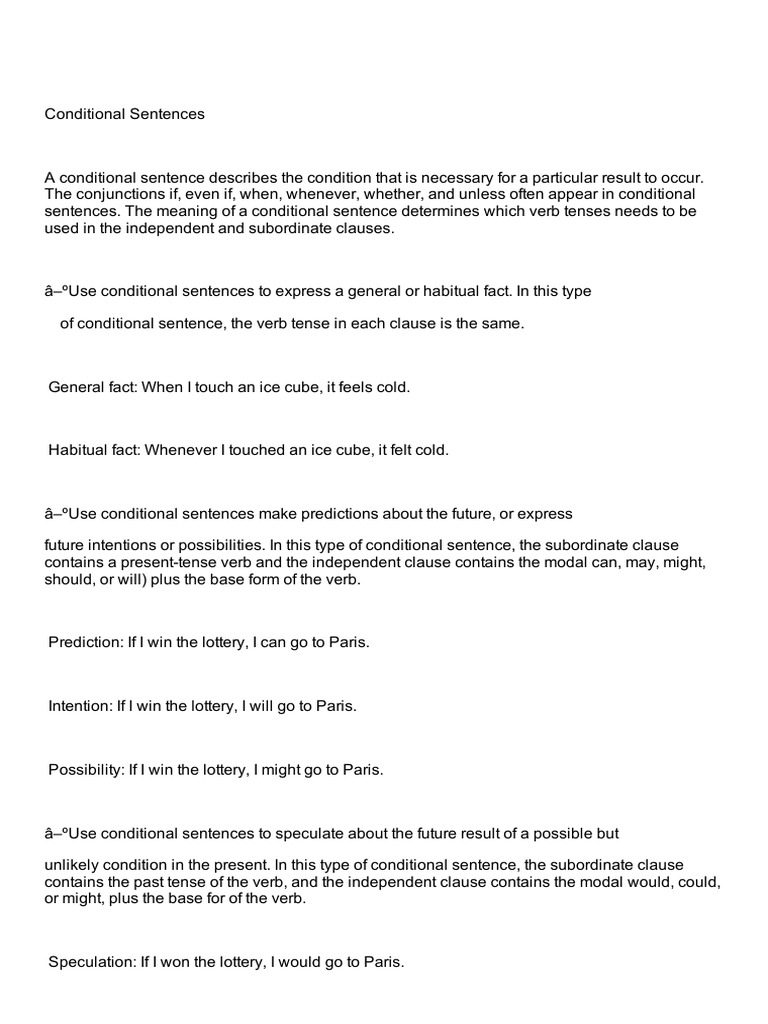 Conditional Sentences

A conditional sentence describes the condition that is necessary for a particular result to occur. The conjunctions if, even if, when, whenever, whether, and unless often appear in conditional sentences. The meaning of a conditional sentence determines which verb tenses needs to be used in the independent and subordinate clauses.

â–ºUse conditional sentences to express a general or habitual fact. In this type

of conditional sentence, the verb tense in each clause is the same.

General fact: When I touch an ice cube, it feels cold.

Habitual fact: Whenever I touched an ice cube, it felt cold.

â–ºUse conditional sentences make predictions about the future, or express

future intentions or possibilities. In this type of conditional sentence, the subordinate clause contains a present-tense verb and the independent clause contains the modal can, may, might, should, or will) plus the base form of the verb.

Prediction: If I win the lottery, I can go to Paris.

Intention: If I win the lottery, I will go to Paris.

Possibility: If I win the lottery, I might go to Paris.

â–ºUse conditional sentences to speculate about the future result of a possible but

unlikely condition in the present. In this type of conditional sentence, the subordinate clause contains the past tense of the verb, and the independent clause contains the modal would, could, or might, plus the base for of the verb.

Speculation: If I won the lottery, I would go to Paris.